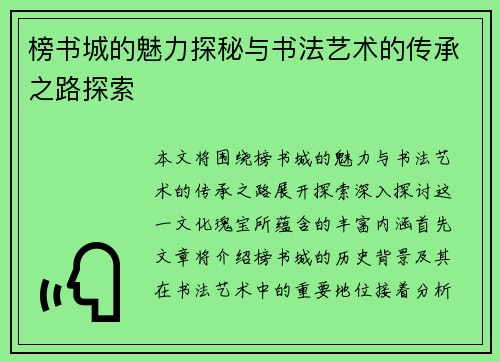 榜书城的魅力探秘与书法艺术的传承之路探索

本文将围绕榜书城的魅力与书法艺术的传承之路展开探索深入探讨这一文化瑰宝所蕴含的丰富内涵首先文章将介绍榜书城的历史背景及其在书法艺术中的重要地位接着分析